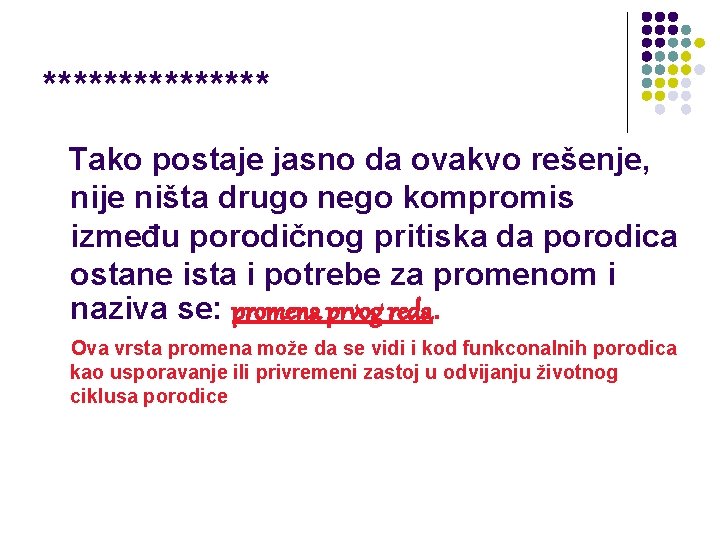 ***************

Tako postaje jasno da ovakvo rešenje, nije ništa drugo nego kompromis između porodičnog pritiska da porodica ostane ista i potrebe za promenom i naziva se: promena prvog reda.

Ova vrsta promena može da se vidi i kod funkconalnih porodica kao usporavanje ili privremeni zastoj u odvijanju životnog ciklusa porodice